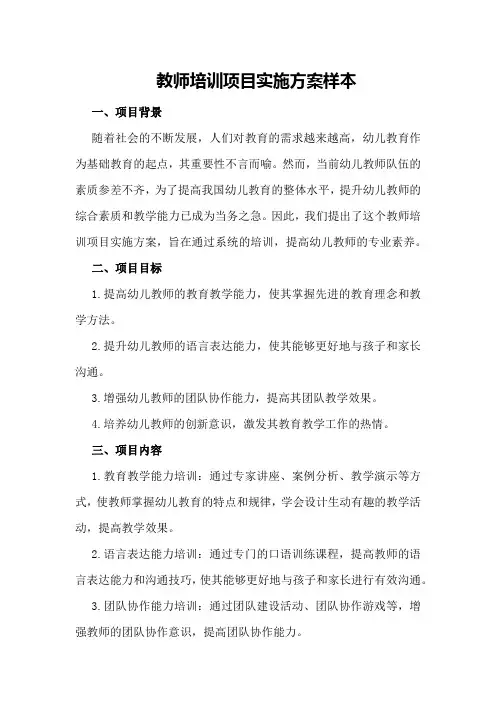 教师培训项目实施方案样本

一、项目背景

随着社会的不断发展，人们对教育的需求越来越高，幼儿教育作为基础教育的起点，其重要性不言而喻。然而，当前幼儿教师队伍的素质参差不齐，为了提高我国幼儿教育的整体水平，提升幼儿教师的综合素质和教学能力已成为当务之急。因此，我们提出了这个教师培训项目实施方案，旨在通过系统的培训，提高幼儿教师的专业素养。

二、项目目标

1.提高幼儿教师的教育教学能力，使其掌握先进的教育理念和教学方法。

2.提升幼儿教师的语言表达能力，使其能够更好地与孩子和家长沟通。

3.增强幼儿教师的团队协作能力，提高其团队教学效果。

4.培养幼儿教师的创新意识，激发其教育教学工作的热情。

三、项目内容

1.教育教学能力培训：通过专家讲座、案例分析、教学演示等方式，使教师掌握幼儿教育的特点和规律，学会设计生动有趣的教学活动，提高教学效果。

2.语言表达能力培训：通过专门的口语训练课程，提高教师的语言表达能力和沟通技巧，使其能够更好地与孩子和家长进行有效沟通。

3.团队协作能力培训：通过团队建设活动、团队协作游戏等，增强教师的团队协作意识，提高团队协作能力。